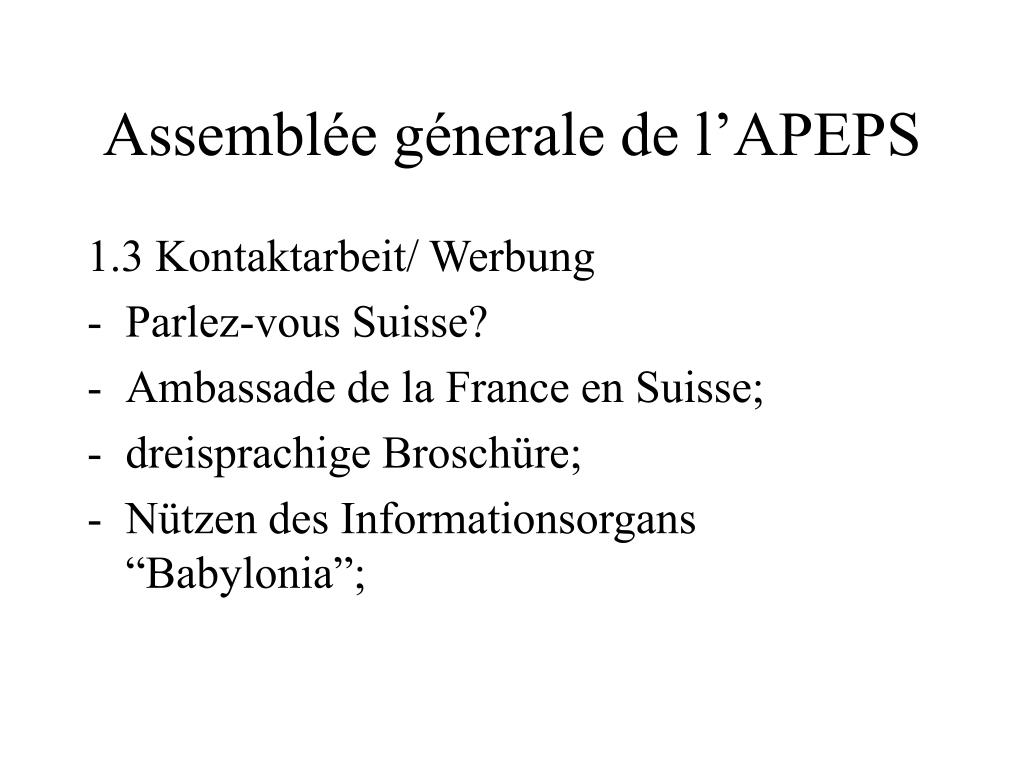 Assemblée génerale de l’APEPS

1.3 Kontaktarbeit/ Werbung

- Parlez-vous Suisse?
- Ambassade de la France en Suisse;
- dreisprachige Broschüre;
- Nützen des Informationsorgans “Babylonia”;